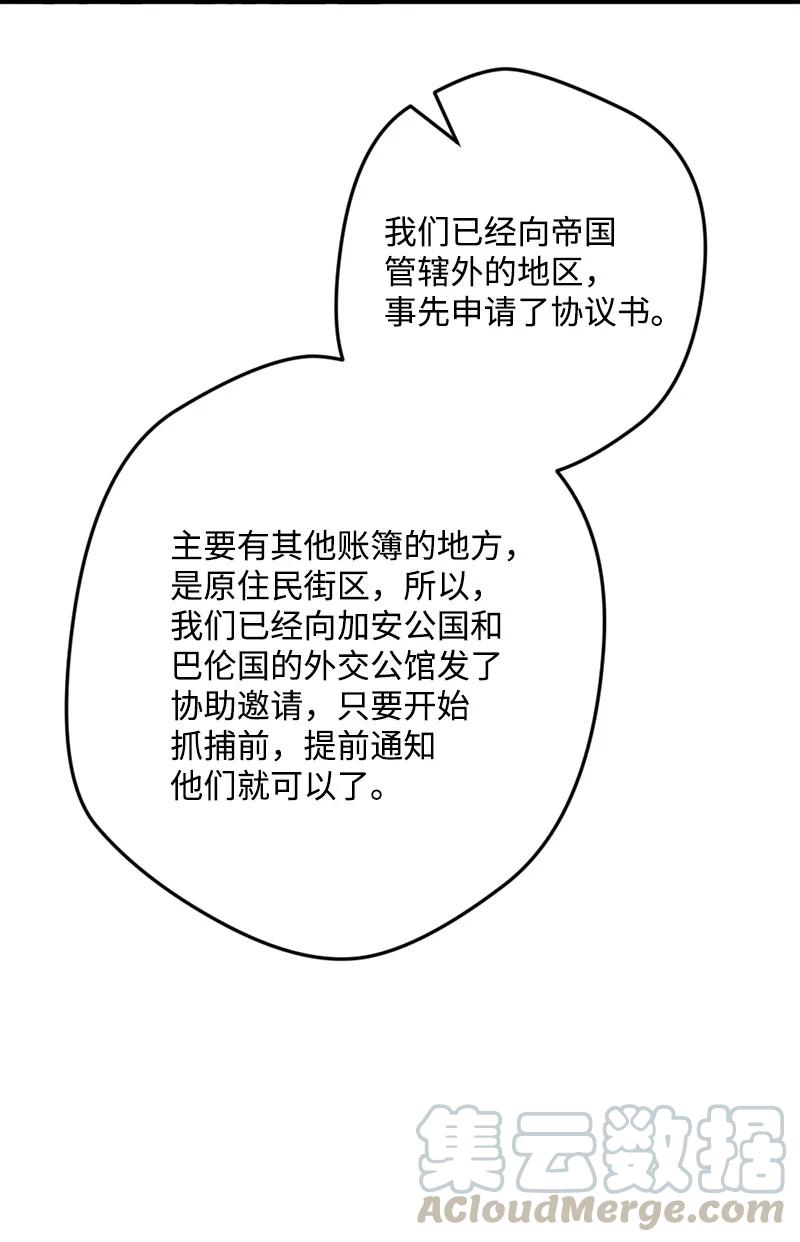 我们已经向帝国管辖外的地区，事先申请了协议书。

主要有其他账簿的地方，是原住民街区，所以，我们已经向加安公国和巴伦国的外交公馆发了协助邀请，只要开始抓捕前，提前通知他们就可以了。

集云数据
ACloudMerge.com